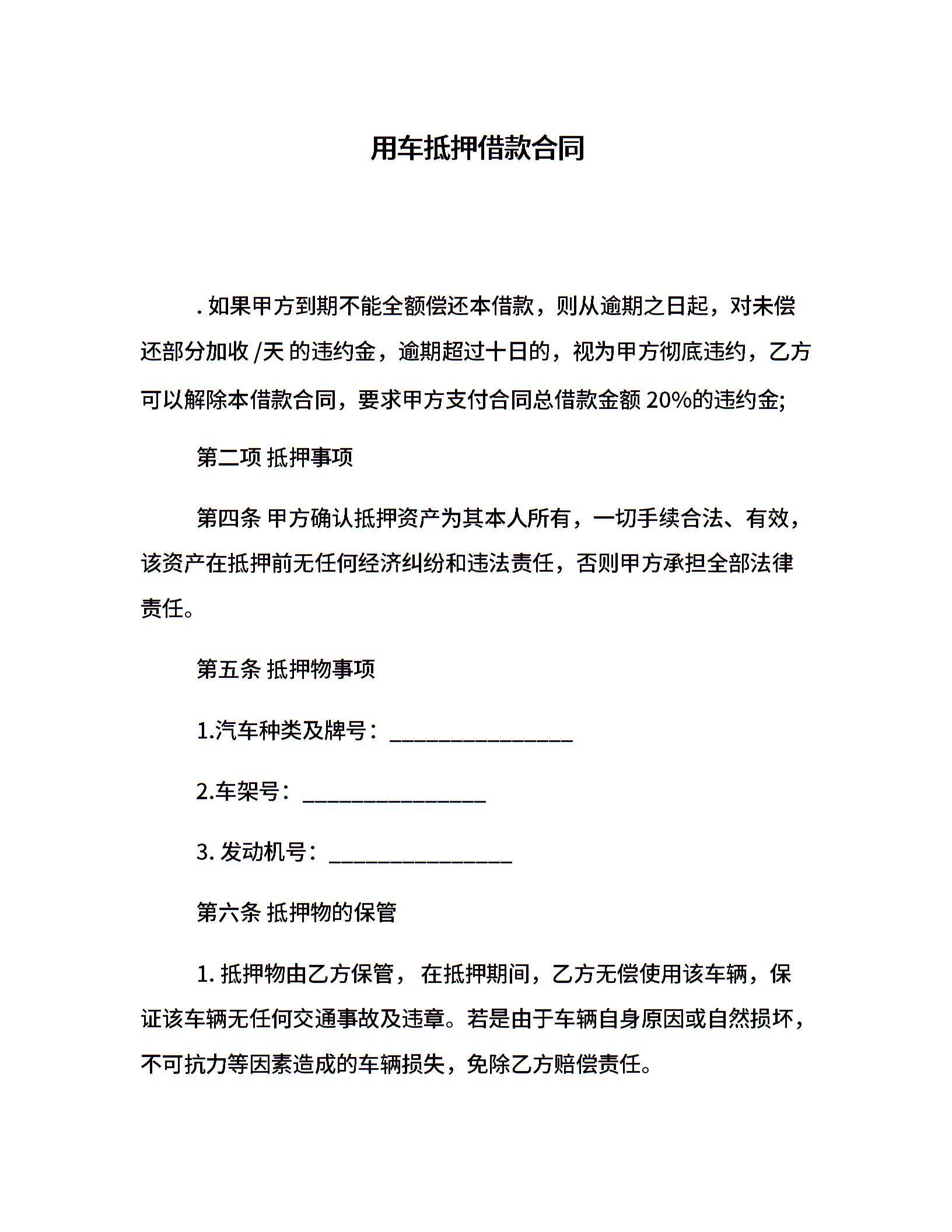 用车抵押借款合同

. 如果甲方到期不能全额偿还本借款，则从逾期之日起，对未偿还部分加收 /天 的违约金，逾期超过十日的，视为甲方彻底违约，乙方可以解除本借款合同，要求甲方支付合同总借款金额 20%的违约金;

第二项 抵押事项

第四条 甲方确认抵押资产为其本人所有，一切手续合法、有效，该资产在抵押前无任何经济纠纷和违法责任，否则甲方承担全部法律责任。

第五条 抵押物事项

1.汽车种类及牌号：________________

2.车架号：________________

3. 发动机号：________________

第六条 抵押物的保管

1. 抵押物由乙方保管， 在抵押期间，乙方无偿使用该车辆，保证该车辆无任何交通事故及违章。若是由于车辆自身原因或自然损坏，不可抗力等因素造成的车辆损失，免除乙方赔偿责任。